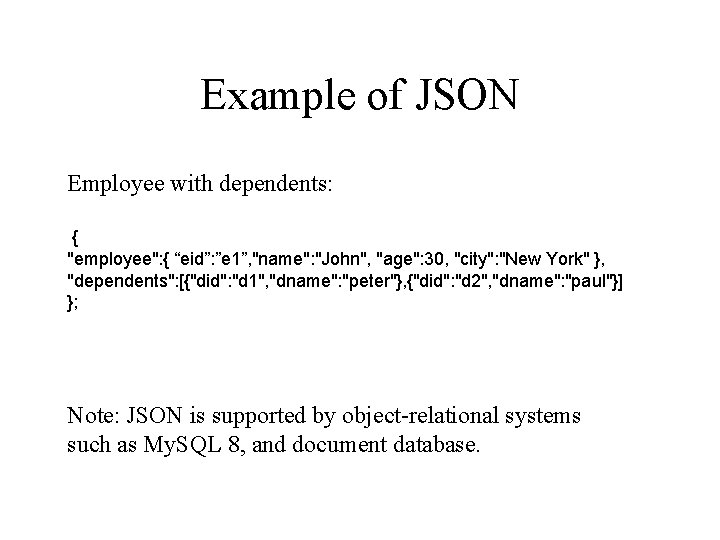 Example of JSON

Employee with dependents:

{
"employee":{ "eid":"e1","name":"John", "age":30, "city":"New York" },
"dependents":[{"did":"d1","dname":"peter"},{"did":"d2","dname":"paul"}]
};

Note: JSON is supported by object-relational systems such as MySQL 8, and document database.